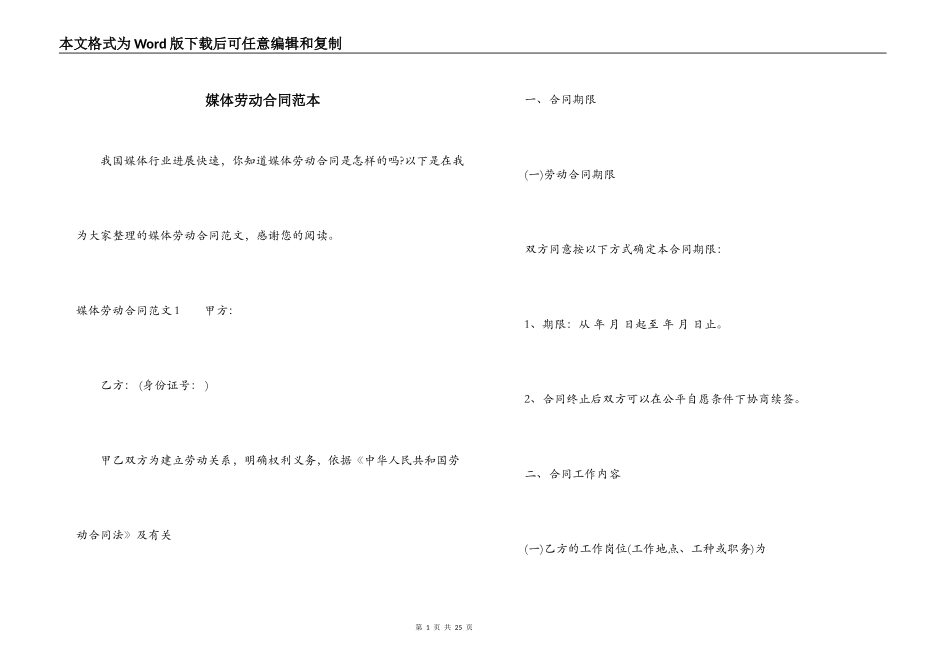 本文格式为Word版下载后可任意编辑和复制

媒体劳动合同范本

我国媒体行业进展快速，你知道媒体劳动合同是怎样的吗?以下是在我为大家整理的媒体劳动合同范文，感谢您的阅读。

媒体劳动合同范文1　　甲方:

乙方: (身份证号: )

甲乙双方为建立劳动关系，明确权利义务，依据《中华人民共和国劳动合同法》及有关

一、合同期限

(一)劳动合同期限

双方同意按以下方式确定本合同期限:

1、期限: 从 年 月 日起至 年 月 日止。

2、合同终止后双方可以在公平自愿条件下协商续签。

二、合同工作内容

(一)乙方的工作岗位(工作地点、工种或职务)为

第 1 页 共 25 页